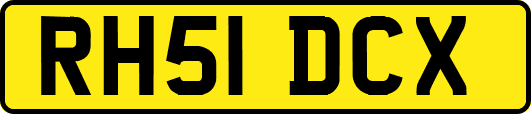 RH51 DCX